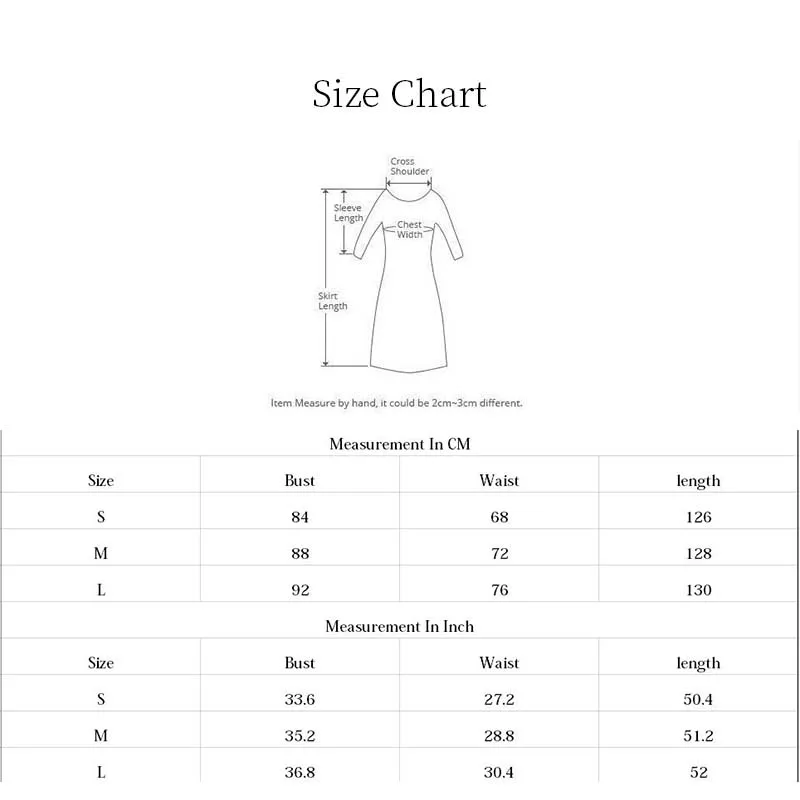 Size Chart

Cross Shoulder

Sleeve Length

Chest Width

Skirt Length

Item Measure by hand, it could be 2cm~3cm different.

Measurement In CM

| Size | Bust | Waist | length |
|---|---|---|---|
| S | 84 | 68 | 126 |
| M | 88 | 72 | 128 |
| L | 92 | 76 | 130 |

Measurement In Inch

| Size | Bust | Waist | length |
|---|---|---|---|
| S | 33.6 | 27.2 | 50.4 |
| M | 35.2 | 28.8 | 51.2 |
| L | 36.8 | 30.4 | 52 |